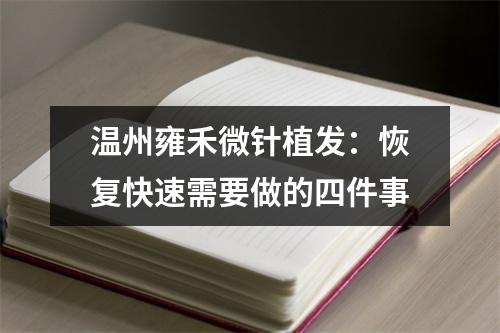 温州雍禾微针植发：恢复快速需要做的四件事